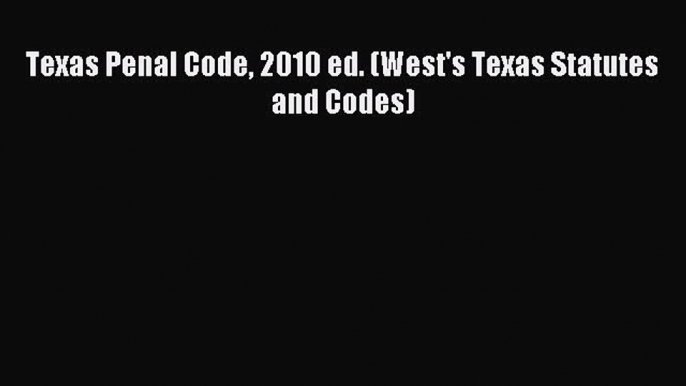 Texas Penal Code, 2010 ed. (West's Texas Statutes and Codes)